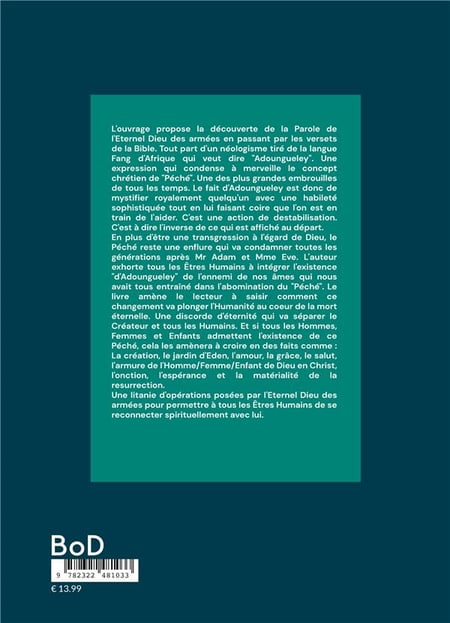 L'ouvrage propose la découverte de la Parole de l'Eternel Dieu des armées en passant par les versets de la Bible. Tout part d'un néologisme tiré de la langue Fang d'Afrique qui veut dire "Adoungueley". Une expression qui condense à merveille le concept chrétien de "Péché". Une des plus grandes embrouilles de tous les temps. Le fait d'Adoungueley est donc de mystifier royalement quelqu'un avec une habileté sophistiquée tout en lui faisant coire que l'on est en train de l'aider. C'est une action de destabilisation. C'est à dire l'inverse de ce qui est affiché au départ.
En plus d'être une transgression à l'égard de Dieu, le Péché reste une enflure qui va condamner toutes les générations après Mr Adam et Mme Eve. L'auteur exhorte tous les Êtres Humains à intégrer l'existence "d'Adoungueley" de l'ennemi de nos âmes qui nous avait tous entrainé dans l'abomination du "Péché". Le livre amène le lecteur à saisir comment ce changement va plonger l'Humanité au coeur de la mort éternelle. Une discorde d'éternité qui va séparer le Créateur et tous les Humains. Et si tous les Hommes, Femmes et Enfants admettent l'existence de ce Péché, cela les amènera à croire en des faits comme : La création, le jardin d'Eden, l'amour, la grâce, le salut, l'armure de l'Homme/Femme/Enfant de Dieu en Christ, l'onction, l'espérance et la matérialité de la resurrection.
Une litanie d'opérations posées par l'Eternel Dieu des armées pour permettre à tous les Êtres Humains de se reconnecter spirituellement avec lui.

BoD

9 782322 481033

€ 13.99